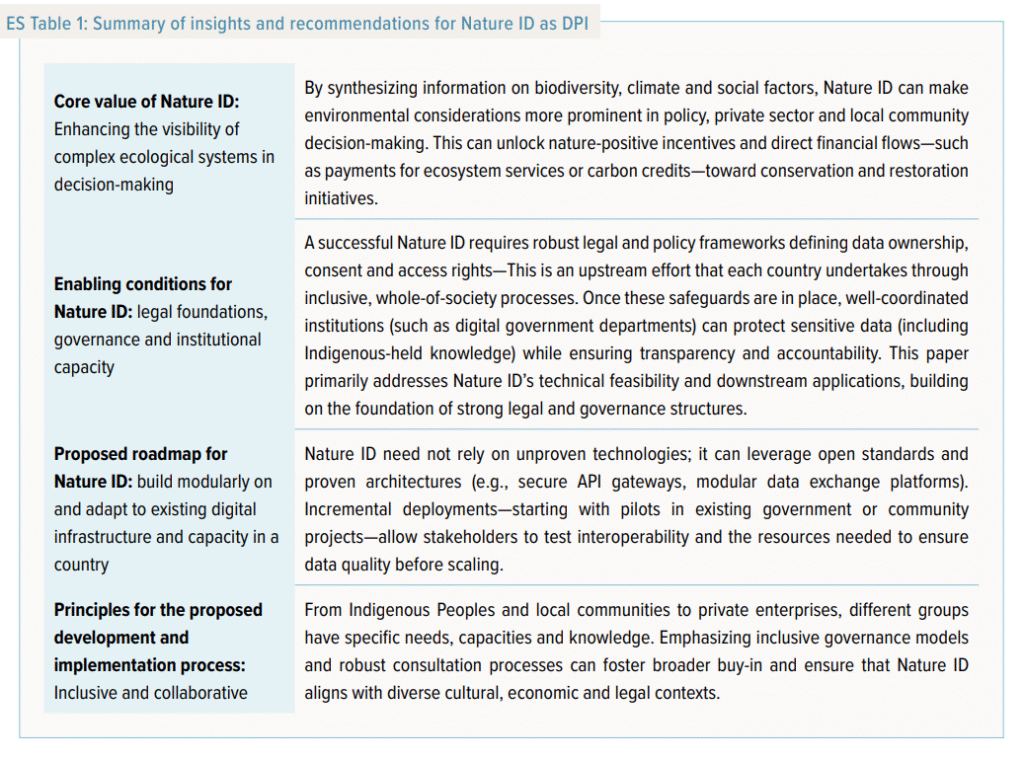 ES Table 1: Summary of insights and recommendations for Nature ID as DPI

| | |
|---|---|
| **Core value of Nature ID:** Enhancing the visibility of complex ecological systems in decision-making | By synthesizing information on biodiversity, climate and social factors, Nature ID can make environmental considerations more prominent in policy, private sector and local community decision-making. This can unlock nature-positive incentives and direct financial flows—such as payments for ecosystem services or carbon credits—toward conservation and restoration initiatives. |
| **Enabling conditions for Nature ID:** legal foundations, governance and institutional capacity | A successful Nature ID requires robust legal and policy frameworks defining data ownership, consent and access rights—This is an upstream effort that each country undertakes through inclusive, whole-of-society processes. Once these safeguards are in place, well-coordinated institutions (such as digital government departments) can protect sensitive data (including Indigenous-held knowledge) while ensuring transparency and accountability. This paper primarily addresses Nature ID's technical feasibility and downstream applications, building on the foundation of strong legal and governance structures. |
| **Proposed roadmap for Nature ID:** build modularly on and adapt to existing digital infrastructure and capacity in a country | Nature ID need not rely on unproven technologies; it can leverage open standards and proven architectures (e.g., secure API gateways, modular data exchange platforms). Incremental deployments—starting with pilots in existing government or community projects—allow stakeholders to test interoperability and the resources needed to ensure data quality before scaling. |
| **Principles for the proposed development and implementation process:** Inclusive and collaborative | From Indigenous Peoples and local communities to private enterprises, different groups have specific needs, capacities and knowledge. Emphasizing inclusive governance models and robust consultation processes can foster broader buy-in and ensure that Nature ID aligns with diverse cultural, economic and legal contexts. |